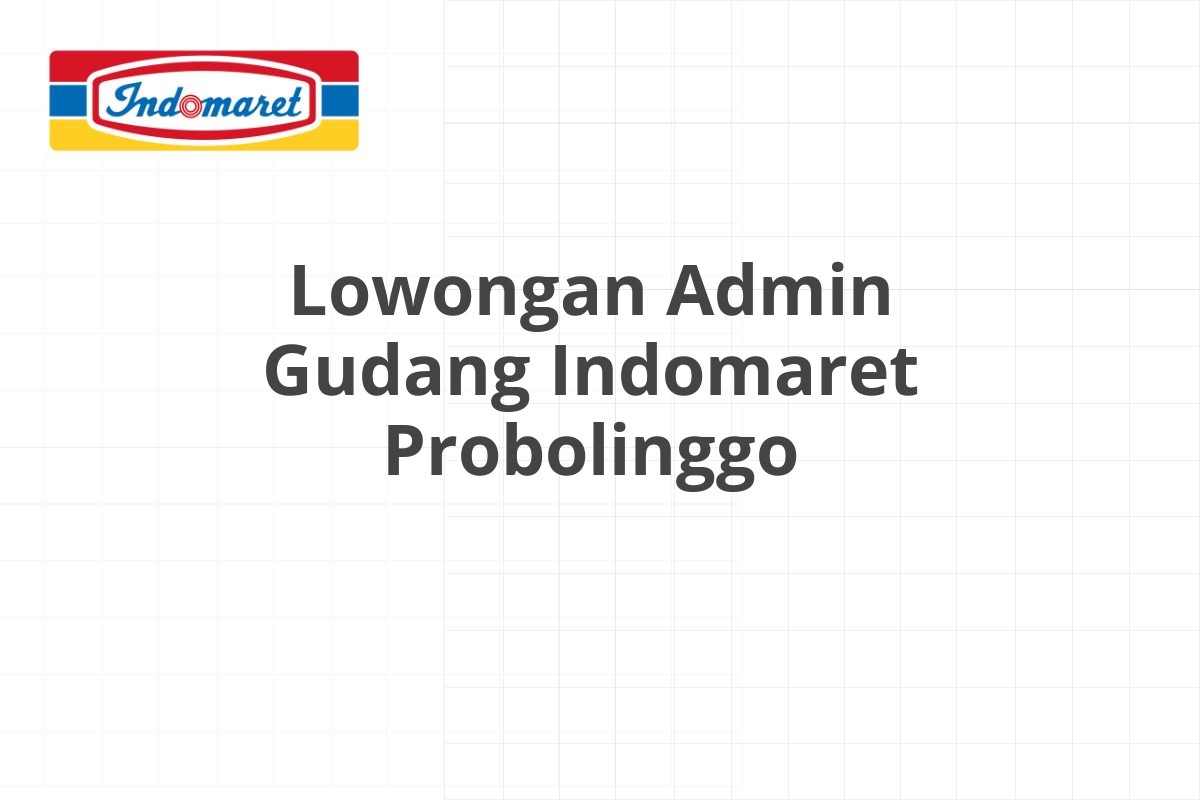 Indomaret

Lowongan Admin Gudang Indomaret Probolinggo